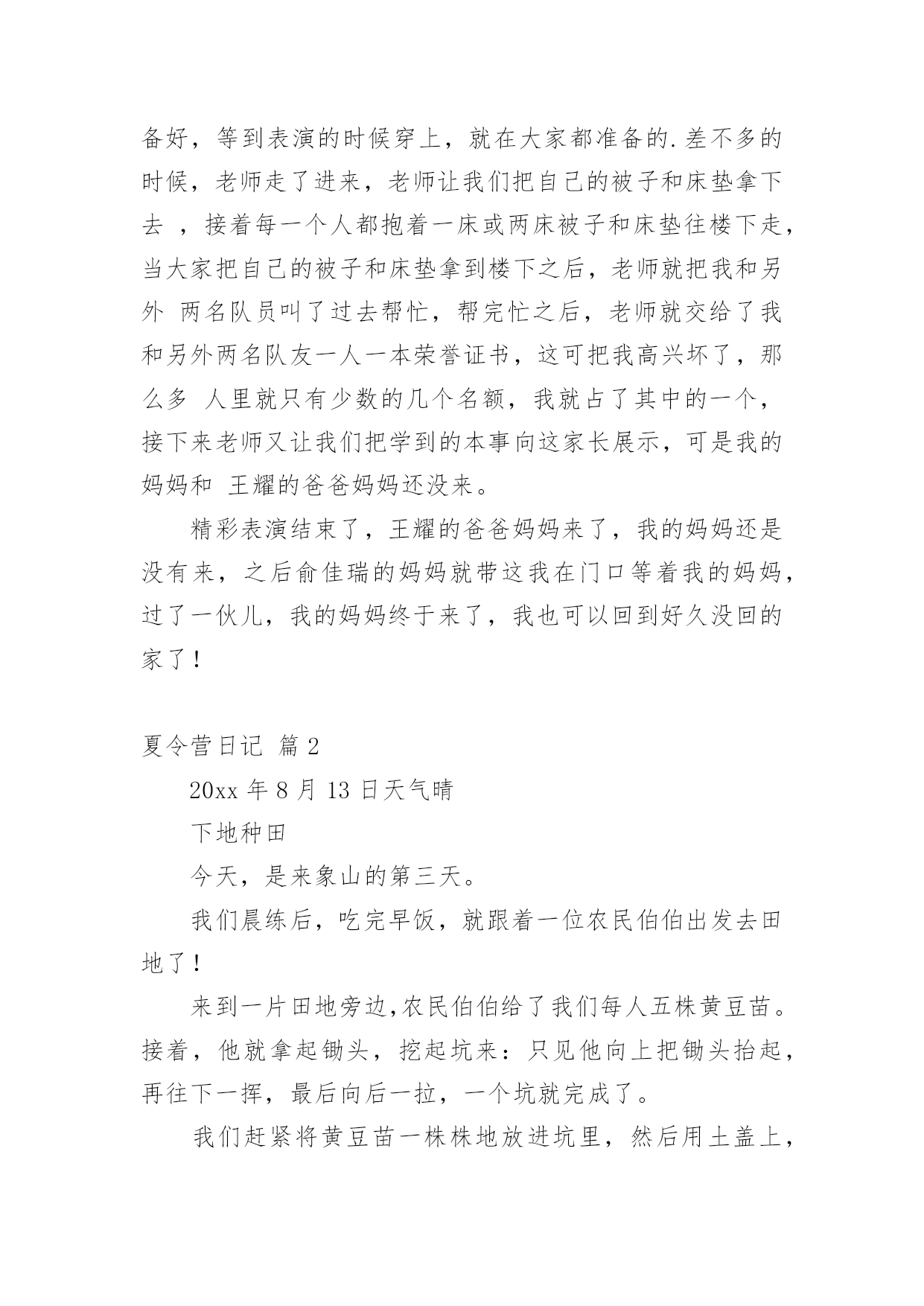 备好，等到表演的时候穿上，就在大家都准备的.差不多的时候，老师走了进来，老师让我们把自己的被子和床垫拿下去 ，接着每一个人都抱着一床或两床被子和床垫往楼下走，当大家把自己的被子和床垫拿到楼下之后，老师就把我和另外 两名队员叫了过去帮忙，帮完忙之后，老师就交给了我和另外两名队友一人一本荣誉证书，这可把我高兴坏了，那么多 人里就只有少数的几个名额，我就占了其中的一个，接下来老师又让我们把学到的本事向这家长展示，可是我的妈妈和 王耀的爸爸妈妈还没来。

精彩表演结束了，王耀的爸爸妈妈来了，我的妈妈还是没有来，之后俞佳瑞的妈妈就带这我在门口等着我的妈妈，过了一伙儿，我的妈妈终于来了，我也可以回到好久没回的家了！

夏令营日记 篇 2

20xx 年 8 月 13 日天气晴

下地种田

今天，是来象山的第三天。

我们晨练后，吃完早饭，就跟着一位农民伯伯出发去田地了！

来到一片田地旁边,农民伯伯给了我们每人五株黄豆苗。接着，他就拿起锄头，挖起坑来：只见他向上把锄头抬起，再往下一挥，最后向后一拉，一个坑就完成了。

我们赶紧将黄豆苗一株株地放进坑里，然后用土盖上，